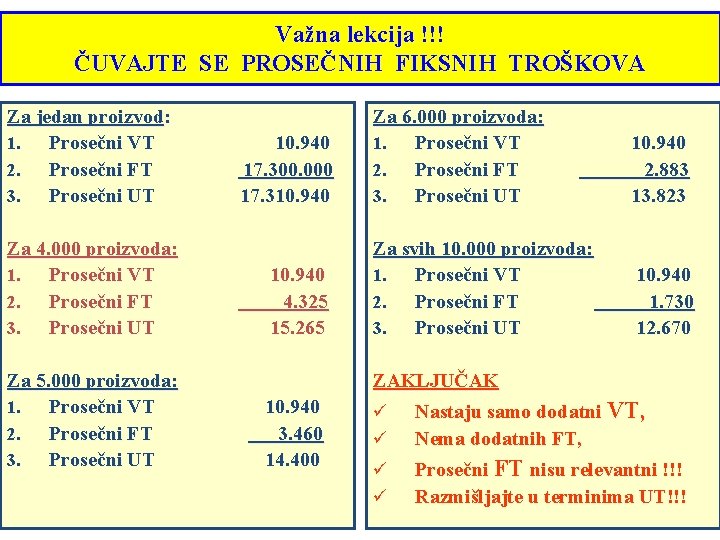 Važna lekcija !!!
ČUVAJTE SE PROSEČNIH FIKSNIH TROŠKOVA

Za jedan proizvod:
1. Prosečni VT 10.940
2. Prosečni FT 17.300.000
3. Prosečni UT 17.310.940

Za 4.000 proizvoda:
1. Prosečni VT 10.940
2. Prosečni FT 4.325
3. Prosečni UT 15.265

Za 5.000 proizvoda:
1. Prosečni VT 10.940
2. Prosečni FT 3.460
3. Prosečni UT 14.400

Za 6.000 proizvoda:
1. Prosečni VT 10.940
2. Prosečni FT 2.883
3. Prosečni UT 13.823

Za svih 10.000 proizvoda:
1. Prosečni VT 10.940
2. Prosečni FT 1.730
3. Prosečni UT 12.670

ZAKLJUČAK
✓ Nastaju samo dodatni VT,
✓ Nema dodatnih FT,
✓ Prosečni FT nisu relevantni !!!
✓ Razmišljajte u terminima UT!!!